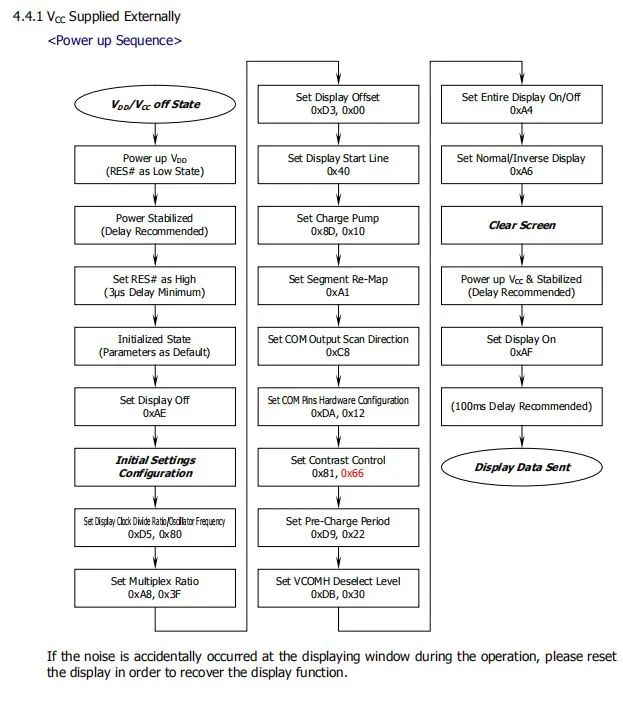 4.4.1 $V_{CC}$ Supplied Externally

<Power up Sequence>

$V_{DD}/V_{CC}$ off State

Power up $V_{DD}$ (RES# as Low State)

Power Stabilized (Delay Recommended)

Set RES# as High (3μs Delay Minimum)

Initialized State (Parameters as Default)

Set Display Off 0xAE

Initial Settings Configuration

Set Display Clock Divide Ratio/Oscillator Frequency 0xD5, 0x80

Set Multiplex Ratio 0xA8, 0x3F

Set Display Offset 0xD3, 0x00

Set Display Start Line 0x40

Set Charge Pump 0x8D, 0x10

Set Segment Re-Map 0xA1

Set COM Output Scan Direction 0xC8

Set COM Pins Hardware Configuration 0xDA, 0x12

Set Contrast Control 0x81, 0x66

Set Pre-Charge Period 0xD9, 0x22

Set VCOMH Deselect Level 0xDB, 0x30

Set Entire Display On/Off 0xA4

Set Normal/Inverse Display 0xA6

Clear Screen

Power up $V_{CC}$ & Stabilized (Delay Recommended)

Set Display On 0xAF

(100ms Delay Recommended)

Display Data Sent

If the noise is accidentally occurred at the displaying window during the operation, please reset the display in order to recover the display function.